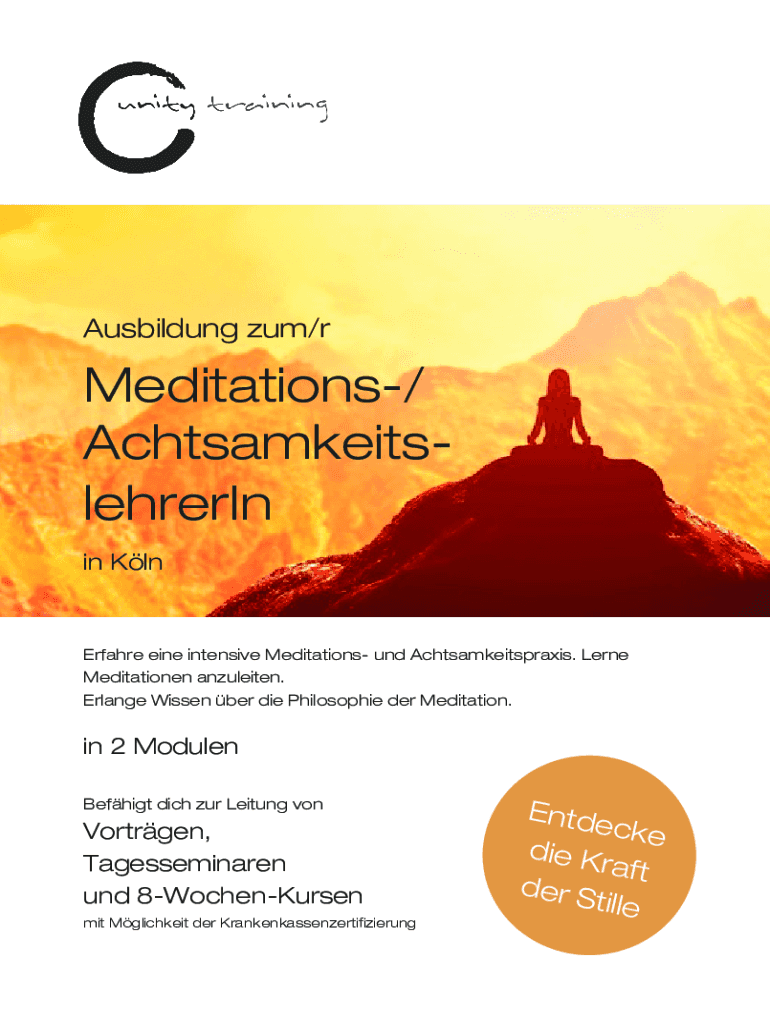 unity training

Ausbildung zum/r

Meditations-/ Achtsamkeits-lehrerIn

in Köln

Erfahre eine intensive Meditations- und Achtsamkeitspraxis. Lerne Meditationen anzuleiten.
Erlange Wissen über die Philosophie der Meditation.

in 2 Modulen

Befähigt dich zur Leitung von

Vorträgen,
Tagesseminaren
und 8-Wochen-Kursen

mit Möglichkeit der Krankenkassenzertifizierung

Entdecke die Kraft der Stille